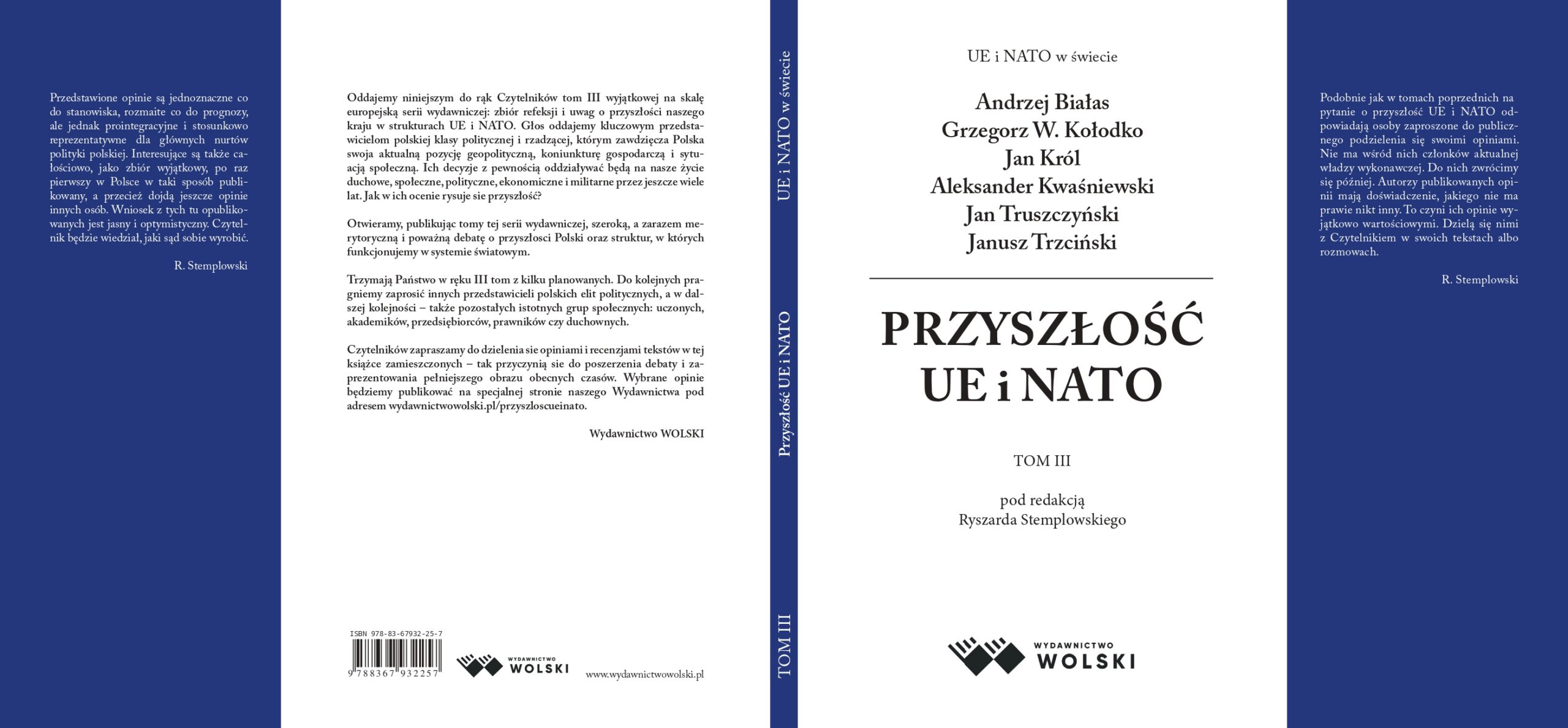 Przedstawione opinie są jednoznaczne co do stanowiska, rozmaite co do prognozy, ale jednak prointegracyjne i stosunkowo reprezentatywne dla głównych nurtów polityki polskiej. Interesujące są także całościowo, jako zbiór wyjątkowy, po raz pierwszy w Polsce w taki sposób publikowany, a przecież dojdą jeszcze opinie innych osób. Wniosek z tych tu opublikowanych jest jasny i optymistyczny. Czytelnik będzie wiedział, jaki sąd sobie wyrobić.

R. Stemplowski

Oddajemy niniejszym do rąk Czytelników tom III wyjątkowej na skalę europejską serii wydawniczej: zbiór refeksji i uwag o przyszłości naszego kraju w strukturach UE i NATO. Głos oddajemy kluczowym przedstawicielom polskiej klasy politycznej i rzadzącej, którym zawdzięcza Polska swoja aktualną pozycję geopolityczną, koniunkturę gospodarczą i sytuacją społeczną. Ich decyzje z pewnością oddziaływać będą na nasze życie duchowe, społeczne, polityczne, ekonomiczne i militarne przez jeszcze wiele lat. Jak w ich ocenie rysuje sie przyszłość?

Otwieramy, publikując tomy tej serii wydawniczej, szeroką, a zarazem merytoryczną i poważną debatę o przyszłosci Polski oraz struktur, w których funkcjonujemy w systemie światowym.

Trzymają Państwo w ręku III tom z kilku planowanych. Do kolejnych pragniemy zaprosić innych przedstawicieli polskich elit politycznych, a w dalszej kolejności – także pozostałych istotnych grup społecznych: uczonych, akademików, przedsiębiorców, prawników czy duchownych.

Czytelników zapraszamy do dzielenia sie opiniami i recenzjami tekstów w tej książce zamieszczonych – tak przyczynią sie do poszerzenia debaty i zaprezentowania pełniejszego obrazu obecnych czasów. Wybrane opinie będziemy publikować na specjalnej stronie naszego Wydawnictwa pod adresem wydawnictwowolski.pl/przyszloscueinato.

Wydawnictwo WOLSKI

ISBN 978-83-67932-25-7
9 788367 932257

WYDAWNICTWO WOLSKI

www.wydawnictwowolski.pl

UE i NATO w świecie

Przyszłość UE i NATO

TOM III

UE i NATO w świecie

Andrzej Białas
Grzegorz W. Kołodko
Jan Król
Aleksander Kwaśniewski
Jan Truszczyński
Janusz Trzciński

PRZYSZŁOŚĆ
UE i NATO

TOM III

pod redakcją
Ryszarda Stemplowskiego

WYDAWNICTWO WOLSKI

Podobnie jak w tomach poprzednich na pytanie o przyszłość UE i NATO odpowiadają osoby zaproszone do publicznego podzielenia się swoimi opiniami. Nie ma wśród nich członków aktualnej władzy wykonawczej. Do nich zwrócimy się później. Autorzy publikowanych opinii mają doświadczenie, jakiego nie ma prawie nikt inny. To czyni ich opinie wyjątkowo wartościowymi. Dzielą się nimi z Czytelnikiem w swoich tekstach albo rozmowach.

R. Stemplowski